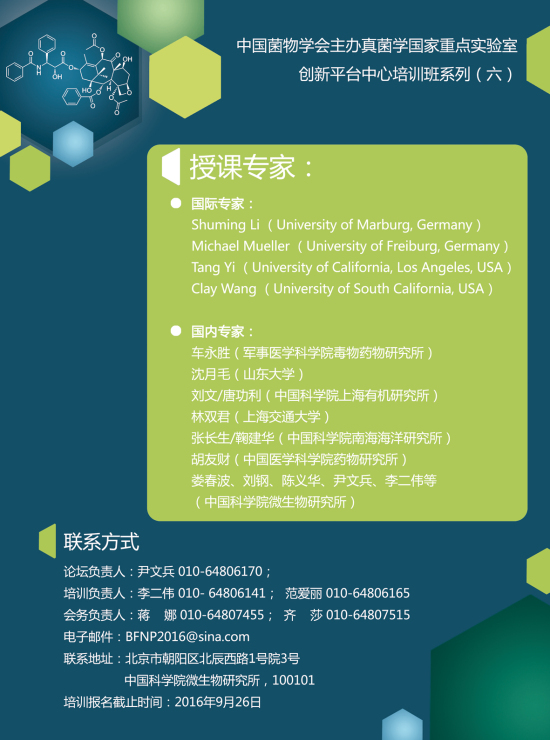 中国菌物学会主办真菌学国家重点实验室
创新平台中心培训班系列（六）

授课专家：

• 国际专家：
Shuming Li （University of Marburg, Germany）
Michael Mueller （University of Freiburg, Germany）
Tang Yi （University of California, Los Angeles, USA）
Clay Wang （University of South California, USA）

• 国内专家：
车永胜（军事医学科学院毒物药物研究所）
沈月毛（山东大学）
刘文/唐功利（中国科学院上海有机研究所）
林双君（上海交通大学）
张长生/鞠建华（中国科学院南海海洋研究所）
胡友财（中国医学科学院药物研究所）
娄春波、刘钢、陈义华、尹文兵、李二伟等
（中国科学院微生物研究所）

联系方式
论坛负责人：尹文兵010-64806170；
培训负责人：李二伟010- 64806141； 范爱丽010-64806165
会务负责人：蒋 娜010-64807455； 齐 莎010-64807515
电子邮件：BFNP2016@sina.com
联系地址：北京市朝阳区北辰西路1号院3号
中国科学院微生物研究所，100101
培训报名截止时间：2016年9月26日